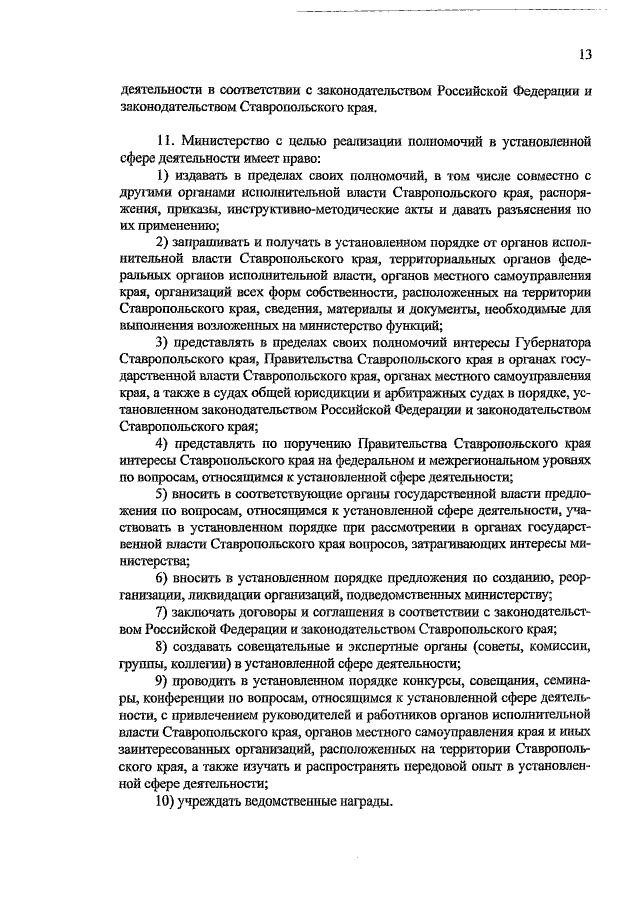 13

деятельности в соответствии с законодательством Российской Федерации и законодательством Ставропольского края.

11. Министерство с целью реализации полномочий в установленной сфере деятельности имеет право:

1) издавать в пределах своих полномочий, в том числе совместно с другими органами исполнительной власти Ставропольского края, распоряжения, приказы, инструктивно-методические акты и давать разъяснения по их применению;

2) запрашивать и получать в установленном порядке от органов исполнительной власти Ставропольского края, территориальных органов федеральных органов исполнительной власти, органов местного самоуправления края, организаций всех форм собственности, расположенных на территории Ставропольского края, сведения, материалы и документы, необходимые для выполнения возложенных на министерство функций;

3) представлять в пределах своих полномочий интересы Губернатора Ставропольского края, Правительства Ставропольского края в органах государственной власти Ставропольского края, органах местного самоуправления края, а также в судах общей юрисдикции и арбитражных судах в порядке, установленном законодательством Российской Федерации и законодательством Ставропольского края;

4) представлять по поручению Правительства Ставропольского края интересы Ставропольского края на федеральном и межрегиональном уровнях по вопросам, относящимся к установленной сфере деятельности;

5) вносить в соответствующие органы государственной власти предложения по вопросам, относящимся к установленной сфере деятельности, участвовать в установленном порядке при рассмотрении в органах государственной власти Ставропольского края вопросов, затрагивающих интересы министерства;

6) вносить в установленном порядке предложения по созданию, реорганизации, ликвидации организаций, подведомственных министерству;

7) заключать договоры и соглашения в соответствии с законодательством Российской Федерации и законодательством Ставропольского края;

8) создавать совещательные и экспертные органы (советы, комиссии, группы, коллегии) в установленной сфере деятельности;

9) проводить в установленном порядке конкурсы, совещания, семинары, конференции по вопросам, относящимся к установленной сфере деятельности, с привлечением руководителей и работников органов исполнительной власти Ставропольского края, органов местного самоуправления края и иных заинтересованных организаций, расположенных на территории Ставропольского края, а также изучать и распространять передовой опыт в установленной сфере деятельности;

10) учреждать ведомственные награды.